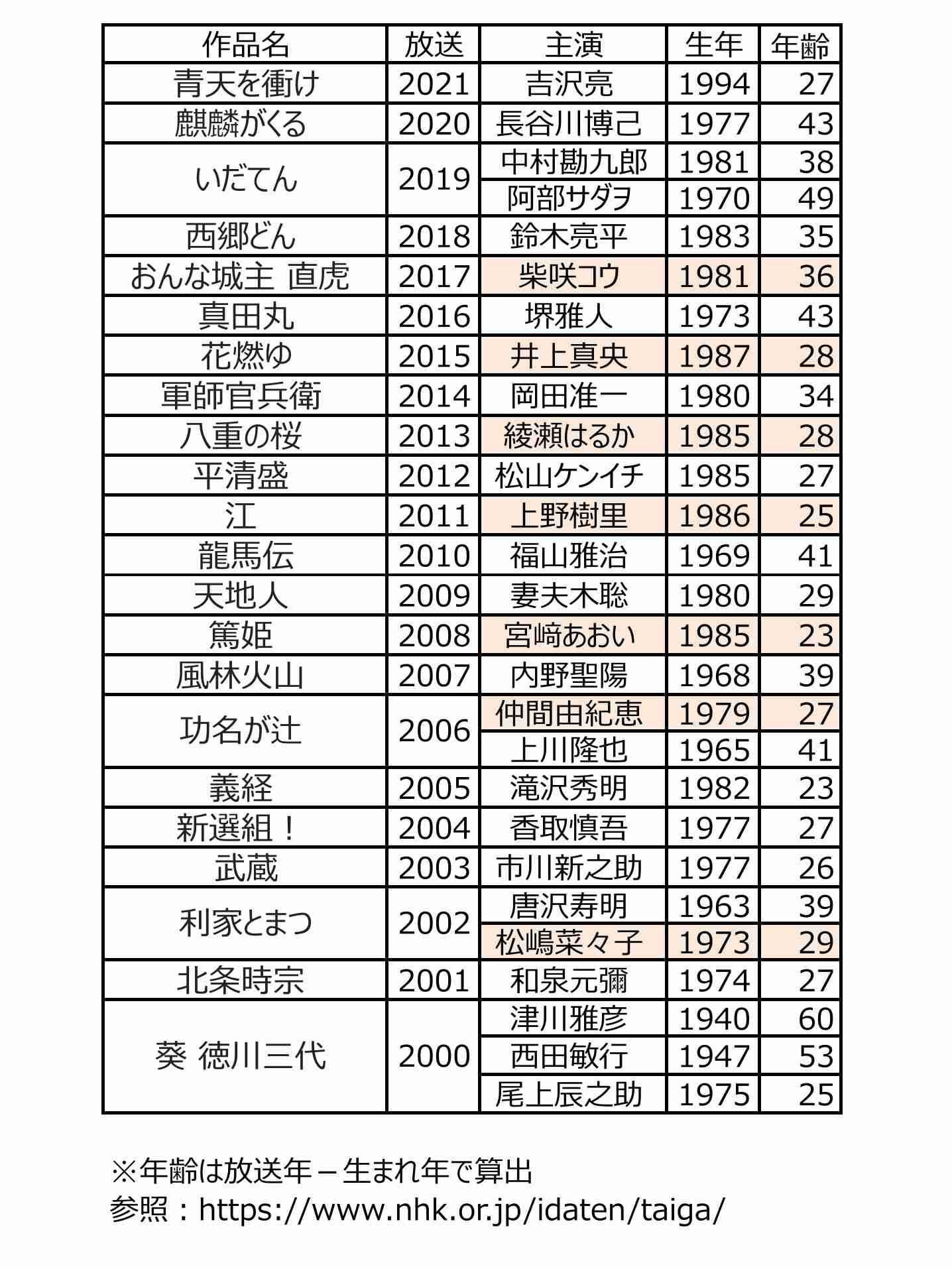 | 作品名 | 放送 | 主演 | 生年 | 年齢 |
|---|---|---|---|---|
| 青天を衝け | 2021 | 吉沢亮 | 1994 | 27 |
| 麒麟がくる | 2020 | 長谷川博己 | 1977 | 43 |
| いだてん | 2019 | 中村勘九郎 | 1981 | 38 |
| | | 阿部サダヲ | 1970 | 49 |
| 西郷どん | 2018 | 鈴木亮平 | 1983 | 35 |
| おんな城主 直虎 | 2017 | 柴咲コウ | 1981 | 36 |
| 真田丸 | 2016 | 堺雅人 | 1973 | 43 |
| 花燃ゆ | 2015 | 井上真央 | 1987 | 28 |
| 軍師官兵衛 | 2014 | 岡田准一 | 1980 | 34 |
| 八重の桜 | 2013 | 綾瀬はるか | 1985 | 28 |
| 平清盛 | 2012 | 松山ケンイチ | 1985 | 27 |
| 江 | 2011 | 上野樹里 | 1986 | 25 |
| 龍馬伝 | 2010 | 福山雅治 | 1969 | 41 |
| 天地人 | 2009 | 妻夫木聡 | 1980 | 29 |
| 篤姫 | 2008 | 宮﨑あおい | 1985 | 23 |
| 風林火山 | 2007 | 内野聖陽 | 1968 | 39 |
| 功名が辻 | 2006 | 仲間由紀恵 | 1979 | 27 |
| | | 上川隆也 | 1965 | 41 |
| 義経 | 2005 | 滝沢秀明 | 1982 | 23 |
| 新選組！ | 2004 | 香取慎吾 | 1977 | 27 |
| 武蔵 | 2003 | 市川新之助 | 1977 | 26 |
| 利家とまつ | 2002 | 唐沢寿明 | 1963 | 39 |
| | | 松嶋菜々子 | 1973 | 29 |
| 北条時宗 | 2001 | 和泉元彌 | 1974 | 27 |
| 葵 徳川三代 | 2000 | 津川雅彦 | 1940 | 60 |
| | | 西田敏行 | 1947 | 53 |
| | | 尾上辰之助 | 1975 | 25 |

※年齢は放送年－生まれ年で算出
参照：https://www.nhk.or.jp/idaten/taiga/